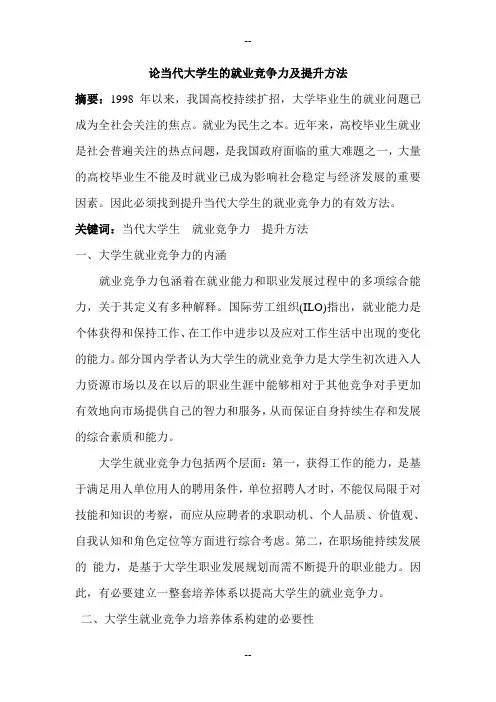 --

论当代大学生的就业竞争力及提升方法

摘要：1998 年以来，我国高校持续扩招，大学毕业生的就业问题已成为全社会关注的焦点。就业为民生之本。近年来，高校毕业生就业是社会普遍关注的热点问题，是我国政府面临的重大难题之一，大量的高校毕业生不能及时就业已成为影响社会稳定与经济发展的重要因素。因此必须找到提升当代大学生的就业竞争力的有效方法。

关键词：当代大学生 就业竞争力 提升方法

一、大学生就业竞争力的内涵

就业竞争力包涵着在就业能力和职业发展过程中的多项综合能力，关于其定义有多种解释。国际劳工组织(ILO)指出，就业能力是个体获得和保持工作、在工作中进步以及应对工作生活中出现的变化的能力。部分国内学者认为大学生的就业竞争力是大学生初次进入人力资源市场以及在以后的职业生涯中能够相对于其他竞争对手更加有效地向市场提供自己的智力和服务，从而保证自身持续生存和发展的综合素质和能力。

大学生就业竞争力包括两个层面：第一，获得工作的能力，是基于满足用人单位用人的聘用条件，单位招聘人才时，不能仅局限于对技能和知识的考察，而应从应聘者的求职动机、个人品质、价值观、自我认知和角色定位等方面进行综合考虑。第二，在职场能持续发展的 能力，是基于大学生职业发展规划而需不断提升的职业能力。因此，有必要建立一整套培养体系以提高大学生的就业竞争力。

二、大学生就业竞争力培养体系构建的必要性

--